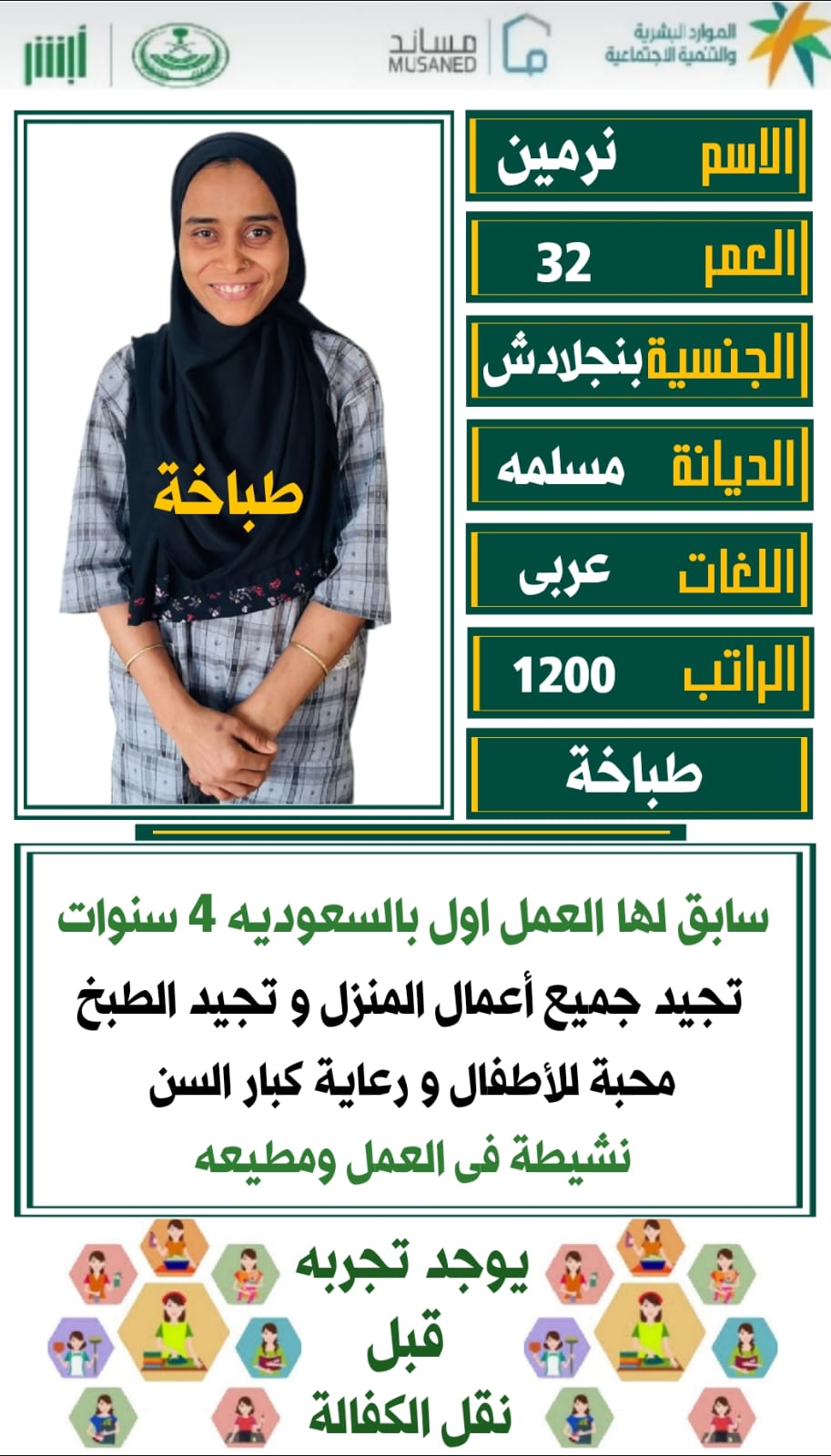 الموارد البشرية والتنمية الاجتماعية

مساند MUSANED

أبشر

الاسم نرمين

العمر 32

الجنسية بنجلادش

الديانة مسلمه

اللغات عربى

الراتب 1200

طباخة

طباخة

سابق لها العمل اول بالسعوديه 4 سنوات
تجيد جميع أعمال المنزل و تجيد الطبخ
محبة للأطفال و رعاية كبار السن
نشيطة فى العمل ومطيعه

يوجد تجربه
قبل
نقل الكفالة